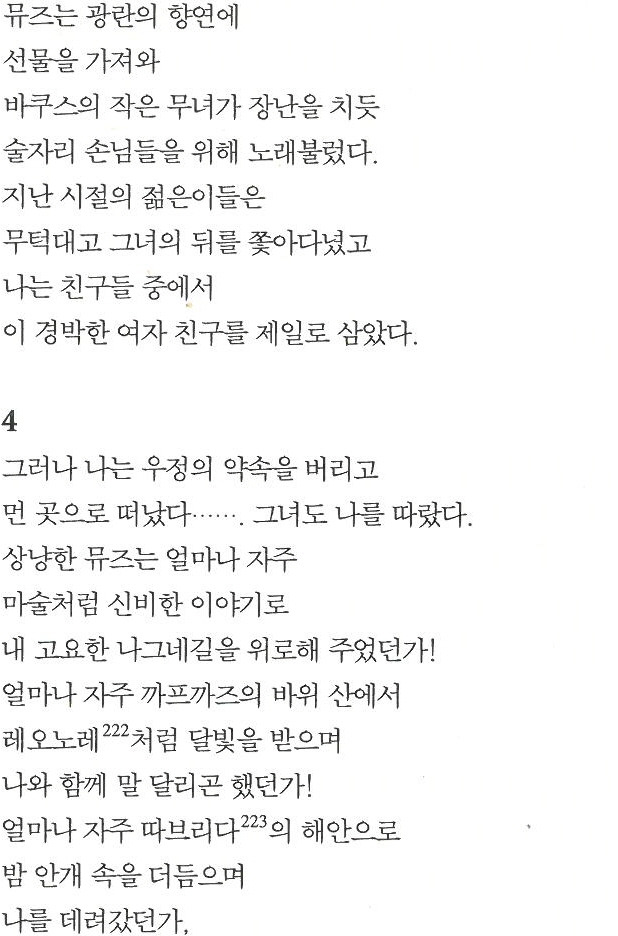 뮤즈는 광란의 향연에
선물을 가져와
바쿠스의 작은 무녀가 장난을 치듯
술자리 손님들을 위해 노래불렀다.
지난 시절의 젊은이들은
무턱대고 그녀의 뒤를 쫓아다녔고
나는 친구들 중에서
이 경박한 여자 친구를 제일로 삼았다.

4
그러나 나는 우정의 약속을 버리고
먼 곳으로 떠났다……. 그녀도 나를 따랐다.
상냥한 뮤즈는 얼마나 자주
마술처럼 신비한 이야기로
내 고요한 나그네길을 위로해 주었던가!
얼마나 자주 까프까즈의 바위 산에서
레오노레$^{222}$처럼 달빛을 받으며
나와 함께 말 달리곤 했던가!
얼마나 자주 따브리다$^{223}$의 해안으로
밤 안개 속을 더듬으며
나를 데려갔던가,